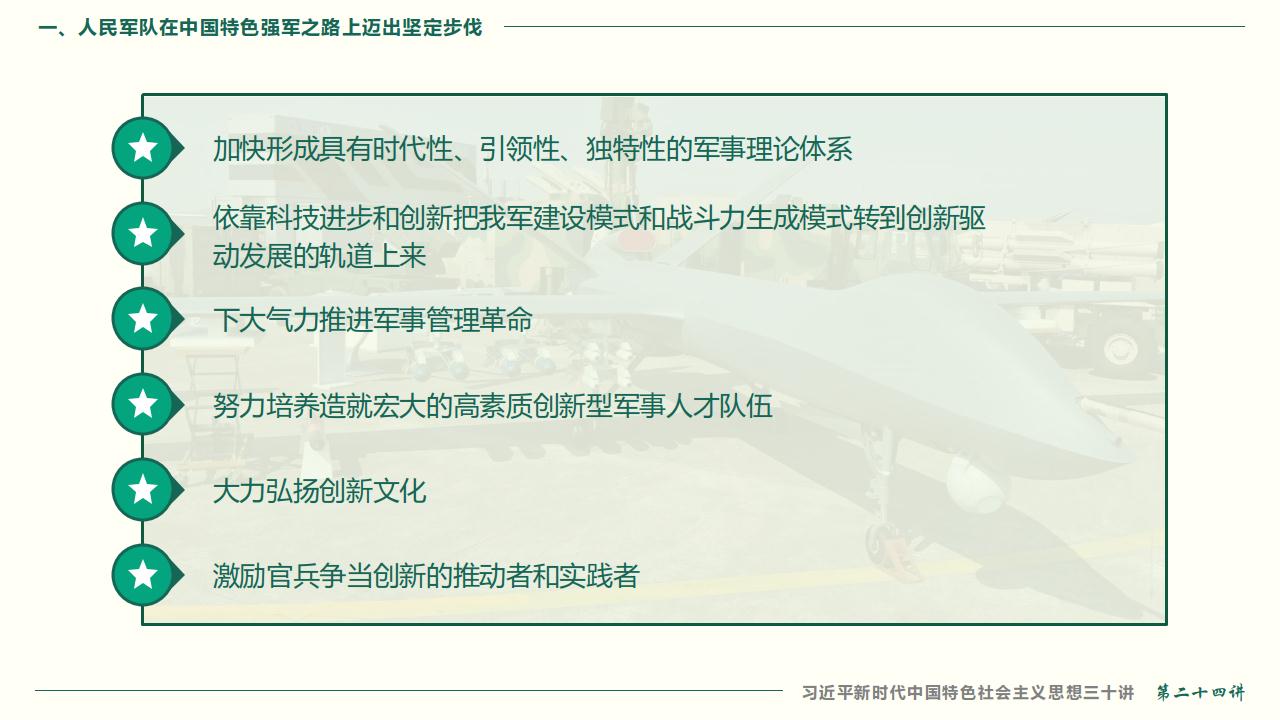 一、人民军队在中国特色强军之路上迈出坚定步伐

加快形成具有时代性、引领性、独特性的军事理论体系

依靠科技进步和创新把我军建设模式和战斗力生成模式转到创新驱动发展的轨道上来

下大气力推进军事管理革命

努力培养造就宏大的高素质创新型军事人才队伍

大力弘扬创新文化

激励官兵争当创新的推动者和实践者

习近平新时代中国特色社会主义思想三十讲 第二十四讲